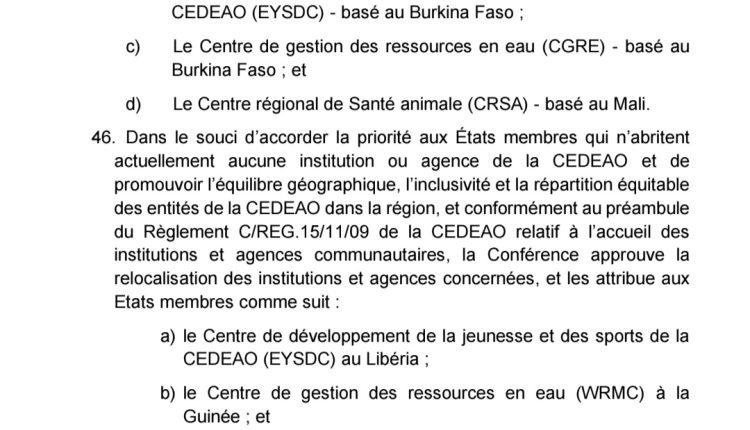 CEDEAO (EYSDC) - basé au Burkina Faso ;

c) Le Centre de gestion des ressources en eau (CGRE) - basé au Burkina Faso ; et

d) Le Centre régional de Santé animale (CRSA) - basé au Mali.

46. Dans le souci d'accorder la priorité aux États membres qui n'abritent actuellement aucune institution ou agence de la CEDEAO et de promouvoir l'équilibre géographique, l'inclusivité et la répartition équitable des entités de la CEDEAO dans la région, et conformément au préambule du Règlement C/REG.15/11/09 de la CEDEAO relatif à l'accueil des institutions et agences communautaires, la Conférence approuve la relocalisation des institutions et agences concernées, et les attribue aux Etats membres comme suit :

a) le Centre de développement de la jeunesse et des sports de la CEDEAO (EYSDC) au Libéria ;

b) le Centre de gestion des ressources en eau (WRMC) à la Guinée ; et